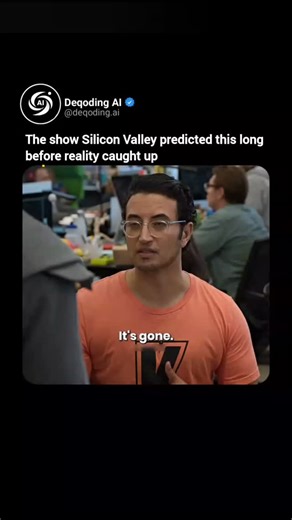 AI

Deqoding AI
@deqoding.ai

The show Silicon Valley predicted this long before reality caught up

It's gone.